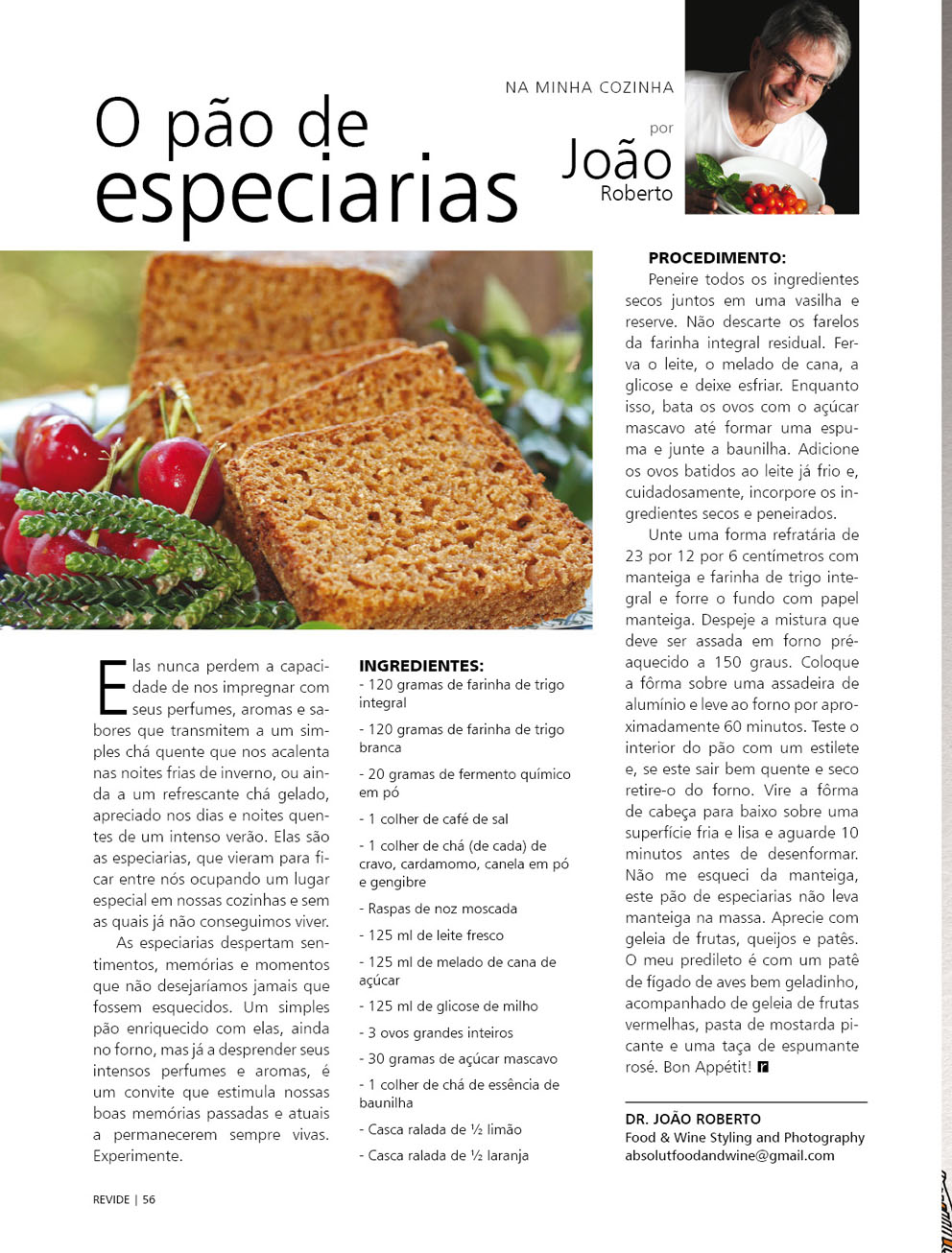 NA MINHA COZINHA

O pão de especiarias

por João Roberto

Elas nunca perdem a capacidade de nos impregnar com seus perfumes, aromas e sabores que transmitem a um simples chá quente que nos acalenta nas noites frias de inverno, ou ainda a um refrescante chá gelado, apreciado nos dias e noites quentes de um intenso verão. Elas são as especiarias, que vieram para ficar entre nós ocupando um lugar especial em nossas cozinhas e sem as quais já não conseguimos viver.

As especiarias despertam sentimentos, memórias e momentos que não desejaríamos jamais que fossem esquecidos. Um simples pão enriquecido com elas, ainda no forno, mas já a desprender seus intensos perfumes e aromas, é um convite que estimula nossas boas memórias passadas e atuais a permanecerem sempre vivas. Experimente.

INGREDIENTES:
- 120 gramas de farinha de trigo integral
- 120 gramas de farinha de trigo branca
- 20 gramas de fermento químico em pó
- 1 colher de café de sal
- 1 colher de chá (de cada) de cravo, cardamomo, canela em pó e gengibre
- Raspas de noz moscada
- 125 ml de leite fresco
- 125 ml de melado de cana de açúcar
- 125 ml de glicose de milho
- 3 ovos grandes inteiros
- 30 gramas de açúcar mascavo
- 1 colher de chá de essência de baunilha
- Casca ralada de ½ limão
- Casca ralada de ½ laranja

PROCEDIMENTO:
Peneire todos os ingredientes secos juntos em uma vasilha e reserve. Não descarte os farelos da farinha integral residual. Ferva o leite, o melado de cana, a glicose e deixe esfriar. Enquanto isso, bata os ovos com o açúcar mascavo até formar uma espuma e junte a baunilha. Adicione os ovos batidos ao leite já frio e, cuidadosamente, incorpore os ingredientes secos e peneirados.

Unte uma forma refratária de 23 por 12 por 6 centímetros com manteiga e farinha de trigo integral e forre o fundo com papel manteiga. Despeje a mistura que deve ser assada em forno pré-aquecido a 150 graus. Coloque a fôrma sobre uma assadeira de alumínio e leve ao forno por aproximadamente 60 minutos. Teste o interior do pão com um estilete e, se este sair bem quente e seco retire-o do forno. Vire a fôrma de cabeça para baixo sobre uma superfície fria e lisa e aguarde 10 minutos antes de desenformar. Não me esqueci da manteiga, este pão de especiarias não leva manteiga na massa. Aprecie com geleia de frutas, queijos e patês. O meu predileto é com um patê de fígado de aves bem geladinho, acompanhado de geleia de frutas vermelhas, pasta de mostarda picante e uma taça de espumante rosé. Bon Appétit! r

DR. JOÃO ROBERTO
Food & Wine Styling and Photography
absolutfoodandwine@gmail.com

REVIDE | 56